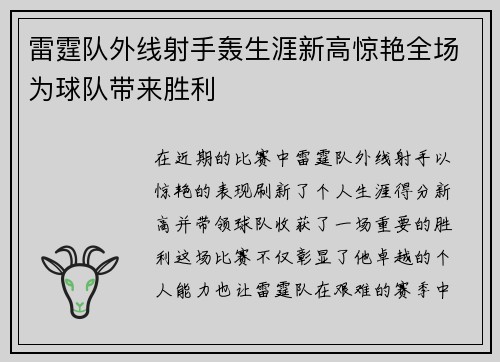 雷霆队外线射手轰生涯新高惊艳全场为球队带来胜利

在近期的比赛中雷霆队外线射手以惊艳的表现刷新了个人生涯得分新高并带领球队收获了一场重要的胜利这场比赛不仅彰显了他卓越的个人能力也让雷霆队在艰难的赛季中